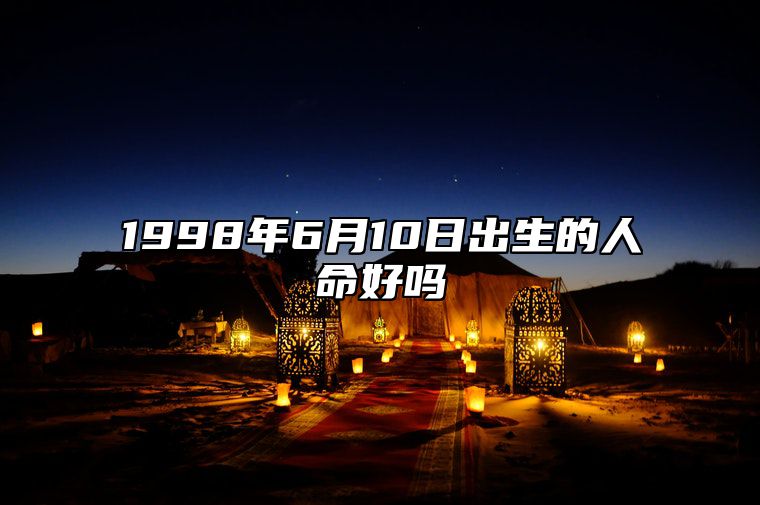 1998年6月10日出生的人命好吗